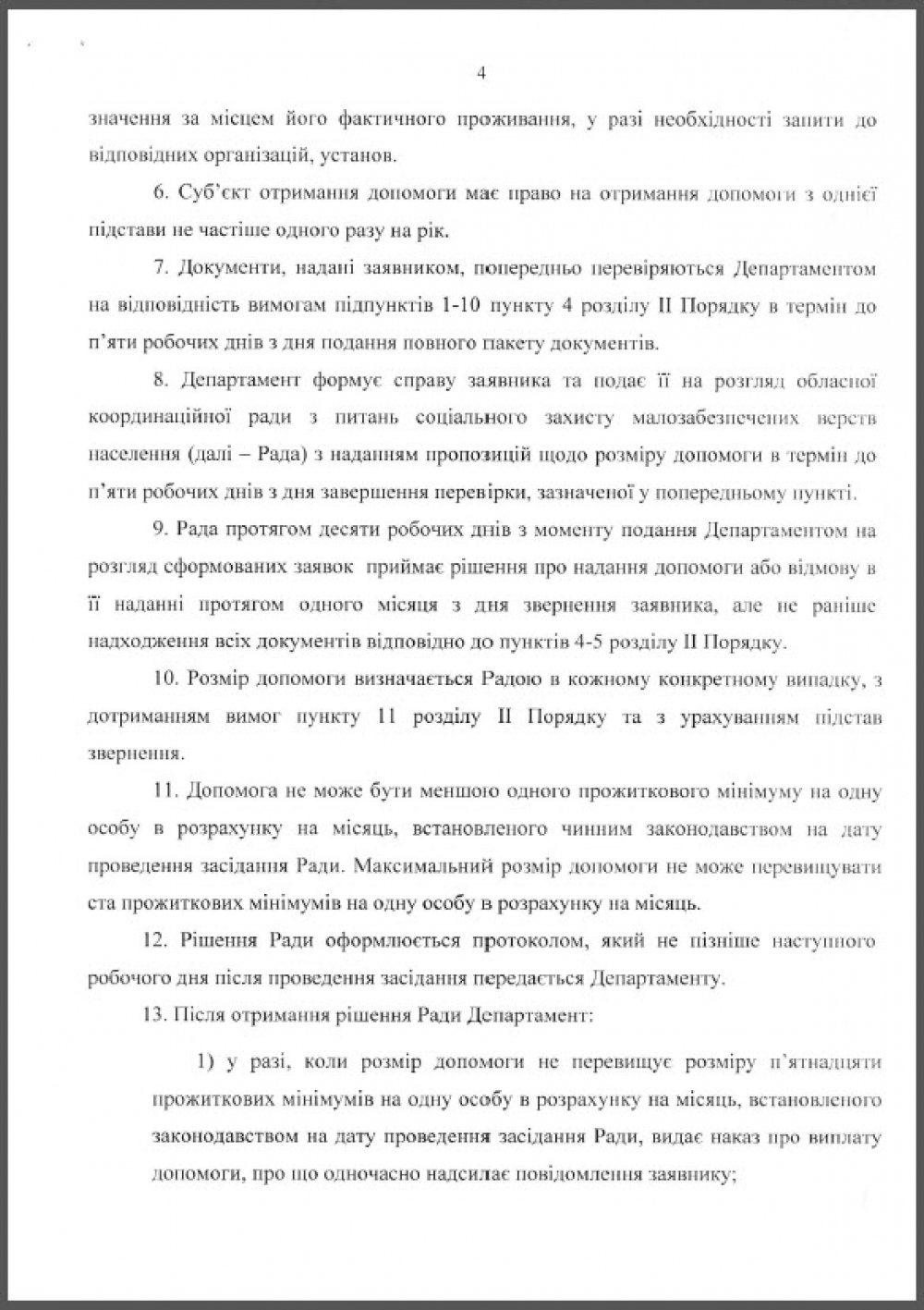 4

значення за місцем його фактичного проживання, у разі необхідності запити до відповідних організацій, установ.

6. Суб'єкт отримання допомоги має право на отримання допомоги з однієї підстави не частіше одного разу на рік.

7. Документи, надані заявником, попередньо перевіряються Департаментом на відповідність вимогам підпунктів 1-10 пункту 4 розділу II Порядку в термін до п'яти робочих днів з дня подання повного пакету документів.

8. Департамент формує справу заявника та подає її на розгляд обласної координаційної ради з питань соціального захисту малозабезпечених верств населення (далі – Рада) з наданням пропозицій щодо розміру допомоги в термін до п'яти робочих днів з дня завершення перевірки, зазначеної у попередньому пункті.

9. Рада протягом десяти робочих днів з моменту подання Департаментом на розгляд сформованих заявок приймає рішення про надання допомоги або відмову в її наданні протягом одного місяця з дня звернення заявника, але не раніше надходження всіх документів відповідно до пунктів 4-5 розділу II Порядку.

10. Розмір допомоги визначається Радою в кожному конкретному випадку, з дотриманням вимог пункту 11 розділу II Порядку та з урахуванням підстав звернення.

11. Допомога не може бути меншою одного прожиткового мінімуму на одну особу в розрахунку на місяць, встановленого чинним законодавством на дату проведення засідання Ради. Максимальний розмір допомоги не може перевищувати ста прожиткових мінімумів на одну особу в розрахунку на місяць.

12. Рішення Ради оформлюється протоколом, який не пізніше наступного робочого дня після проведення засідання передається Департаменту.

13. Після отримання рішення Ради Департамент:

1) у разі, коли розмір допомоги не перевищує розміру п'ятнадцяти прожиткових мінімумів на одну особу в розрахунку на місяць, встановленого законодавством на дату проведення засідання Ради, видає наказ про виплату допомоги, про що одночасно надсилає повідомлення заявнику;